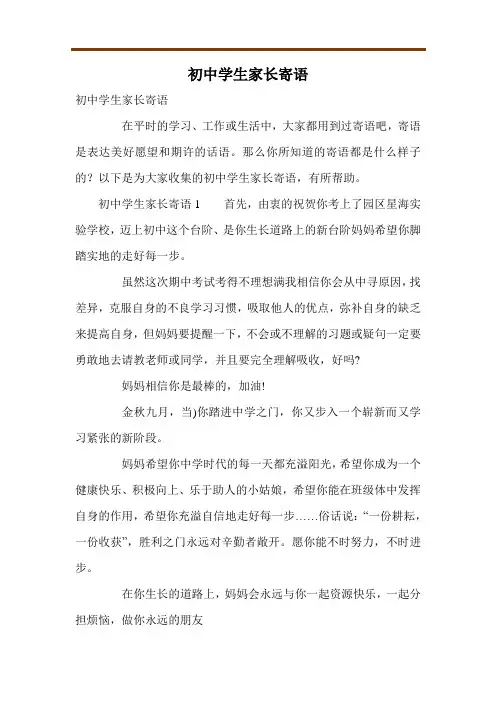 初中学生家长寄语

初中学生家长寄语

在平时的学习、工作或生活中，大家都用到过寄语吧，寄语是表达美好愿望和期许的话语。那么你所知道的寄语都是什么样子的？以下是为大家收集的初中学生家长寄语，有所帮助。

初中学生家长寄语1　　首先，由衷的祝贺你考上了园区星海实验学校，迈上初中这个台阶、是你生长道路上的新台阶妈妈希望你脚踏实地的走好每一步。

虽然这次期中考试考得不理想满我相信你会从中寻原因，找差异，克服自身的不良学习习惯，吸取他人的优点，弥补自身的缺乏来提高自身，但妈妈要提醒一下，不会或不理解的习题或疑句一定要勇敢地去请教老师或同学，并且要完全理解吸收，好吗?

妈妈相信你是最棒的，加油!

金秋九月，当)你踏进中学之门，你又步入一个崭新而又学习紧张的新阶段。

妈妈希望你中学时代的每一天都充溢阳光，希望你成为一个健康快乐、积极向上、乐于助人的小姑娘，希望你能在班级体中发挥自身的作用，希望你充溢自信地走好每一步……俗话说：“一份耕耘，一份收获”，胜利之门永远对辛勤者敞开。愿你能不时努力，不时进步。

在你生长的道路上，妈妈会永远与你一起资源快乐，一起分担烦恼，做你永远的朋友